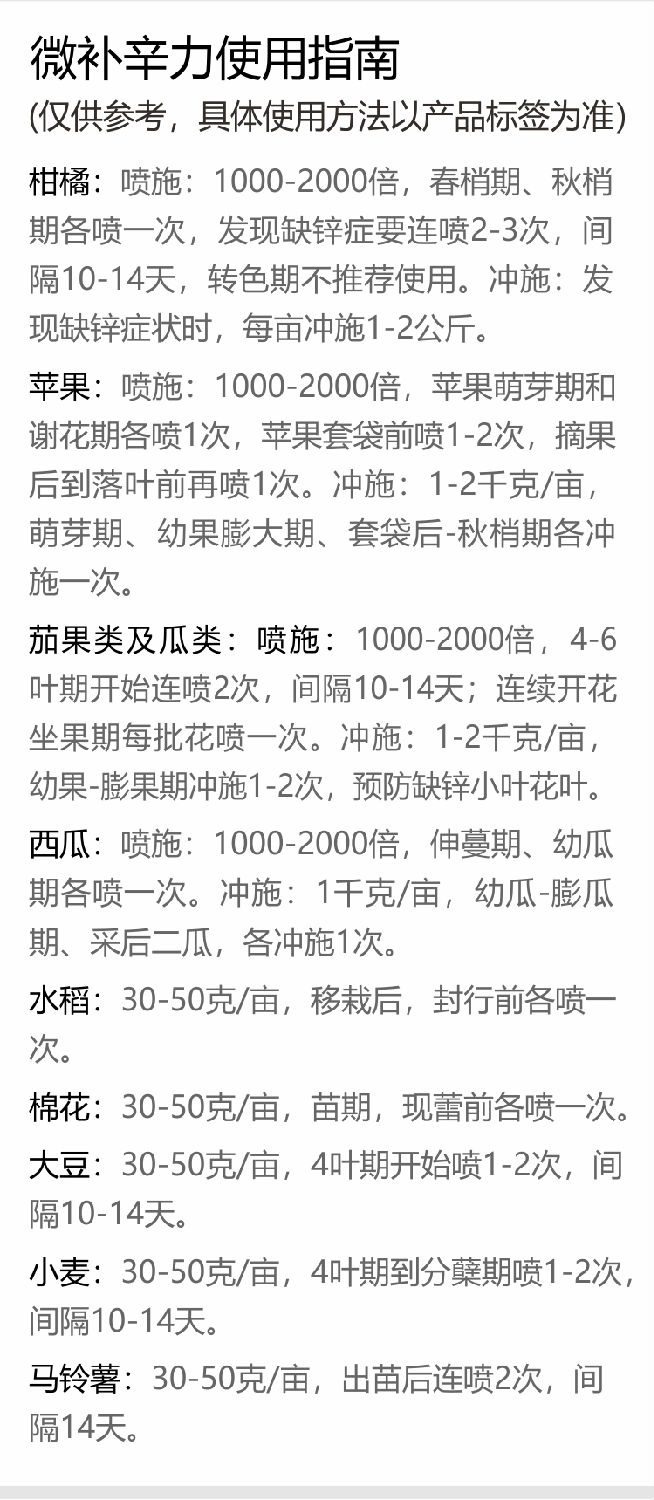 微补辛力使用指南
(仅供参考，具体使用方法以产品标签为准)

柑橘：喷施：1000-2000倍，春梢期、秋梢期各喷一次，发现缺锌症要连喷2-3次，间隔10-14天，转色期不推荐使用。冲施：发现缺锌症状时，每亩冲施1-2公斤。

苹果：喷施：1000-2000倍，苹果萌芽期和谢花期各喷1次，苹果套袋前喷1-2次，摘果后到落叶前再喷1次。冲施：1-2千克/亩，萌芽期、幼果膨大期、套袋后-秋梢期各冲施一次。

茄果类及瓜类：喷施：1000-2000倍，4-6叶期开始连喷2次，间隔10-14天；连续开花坐果期每批花喷一次。冲施：1-2千克/亩，幼果-膨果期冲施1-2次，预防缺锌小叶花叶。

西瓜：喷施：1000-2000倍，伸蔓期、幼瓜期各喷一次。冲施：1千克/亩，幼瓜-膨瓜期、采后二瓜，各冲施1次。

水稻：30-50克/亩，移栽后，封行前各喷一次。

棉花：30-50克/亩，苗期，现蕾前各喷一次。

大豆：30-50克/亩，4叶期开始喷1-2次，间隔10-14天。

小麦：30-50克/亩，4叶期到分蘖期喷1-2次，间隔10-14天。

马铃薯：30-50克/亩，出苗后连喷2次，间隔14天。